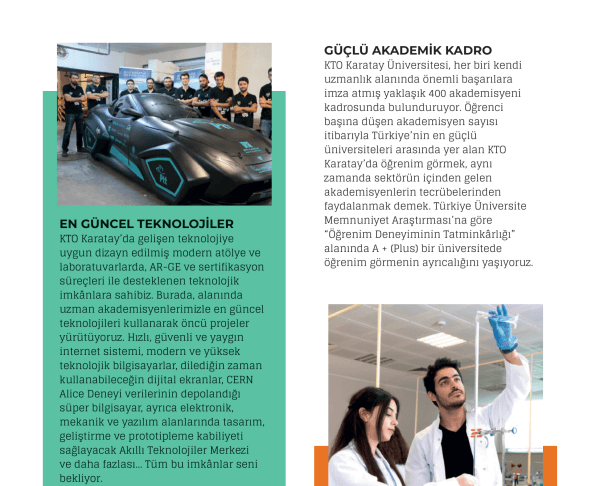 EN GÜNCEL TEKNOLOJİLER
KTO Karatay'da gelişen teknolojiye uygun dizayn edilmiş modern atölye ve laboratuvarlarda, AR-GE ve sertifikasyon süreçleri ile desteklenen teknolojik imkânlara sahibiz. Burada, alanında uzman akademisyenlerimizle en güncel teknolojileri kullanarak öncü projeler yürütüyoruz. Hızlı, güvenli ve yaygın internet sistemi, modern ve yüksek teknolojik bilgisayarlar, dilediğin zaman kullanabileceğin dijital ekranlar, CERN Alice Deneyi verilerinin depolandığı süper bilgisayar, ayrıca elektronik, mekanik ve yazılım alanlarında tasarım, geliştirme ve prototipleme kabiliyeti sağlayacak Akıllı Teknolojiler Merkezi ve daha fazlası... Tüm bu imkânlar seni bekliyor.

GÜÇLÜ AKADEMİK KADRO
KTO Karatay Üniversitesi, her biri kendi uzmanlık alanında önemli başarılara imza atmış yaklaşık 400 akademisyeni kadrosunda bulunduruyor. Öğrenci başına düşen akademisyen sayısı itibarıyla Türkiye'nin en güçlü üniversiteleri arasında yer alan KTO Karatay'da öğrenim görmek, aynı zamanda sektörün içinden gelen akademisyenlerin tecrübelerinden faydalanmak demek. Türkiye Üniversite Memnuniyet Araştırması'na göre "Öğrenim Deneyiminin Tatminkârlığı" alanında A + (Plus) bir üniversitede öğrenim görmenin ayrıcalığını yaşıyoruz.